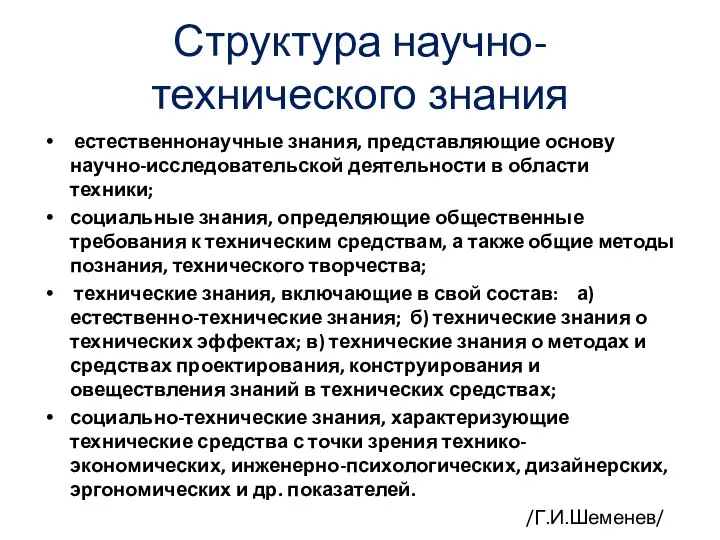 Структура научно-технического знания

• естественнонаучные знания, представляющие основу научно-исследовательской деятельности в области техники;
• социальные знания, определяющие общественные требования к техническим средствам, а также общие методы познания, технического творчества;
• технические знания, включающие в свой состав: а) естественно-технические знания; б) технические знания о технических эффектах; в) технические знания о методах и средствах проектирования, конструирования и овеществления знаний в технических средствах;
• социально-технические знания, характеризующие технические средства с точки зрения технико-экономических, инженерно-психологических, дизайнерских, эргономических и др. показателей.

/Г.И.Шеменев/